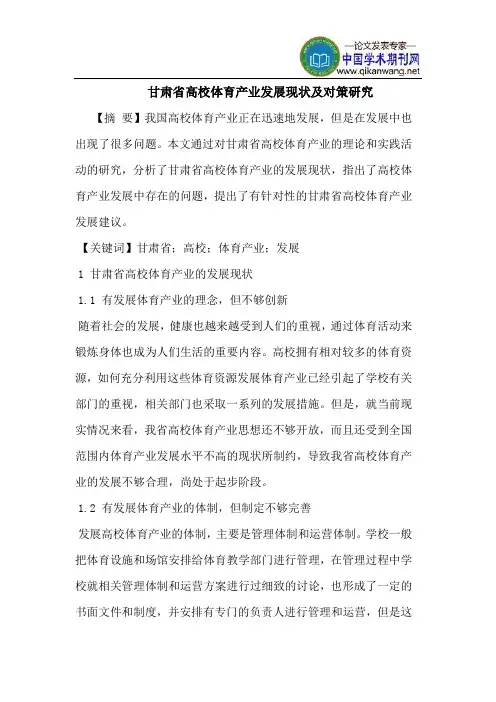 —论文发表专家—
中国学术期刊网
www.qikanwang.net

甘肃省高校体育产业发展现状及对策研究

【摘 要】我国高校体育产业正在迅速地发展，但是在发展中也出现了很多问题。本文通过对甘肃省高校体育产业的理论和实践活动的研究，分析了甘肃省高校体育产业的发展现状，指出了高校体育产业发展中存在的问题，提出了有针对性的甘肃省高校体育产业发展建议。

【关键词】甘肃省；高校；体育产业；发展

1 甘肃省高校体育产业的发展现状

1.1 有发展体育产业的理念，但不够创新

随着社会的发展，健康也越来越受到人们的重视，通过体育活动来锻炼身体也成为人们生活的重要内容。高校拥有相对较多的体育资源，如何充分利用这些体育资源发展体育产业已经引起了学校有关部门的重视，相关部门也采取一系列的发展措施。但是，就当前现实情况来看，我省高校体育产业思想还不够开放，而且还受到全国范围内体育产业发展水平不高的现状所制约，导致我省高校体育产业的发展不够合理，尚处于起步阶段。

1.2 有发展体育产业的体制，但制定不够完善

发展高校体育产业的体制，主要是管理体制和运营体制。学校一般把体育设施和场馆安排给体育教学部门进行管理，在管理过程中学校就相关管理体制和运营方案进行过细致的讨论，也形成了一定的书面文件和制度，并安排有专门的负责人进行管理和运营，但是这